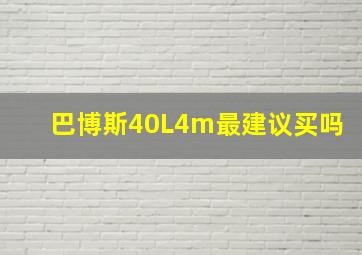 巴博斯40L4m最建议买吗